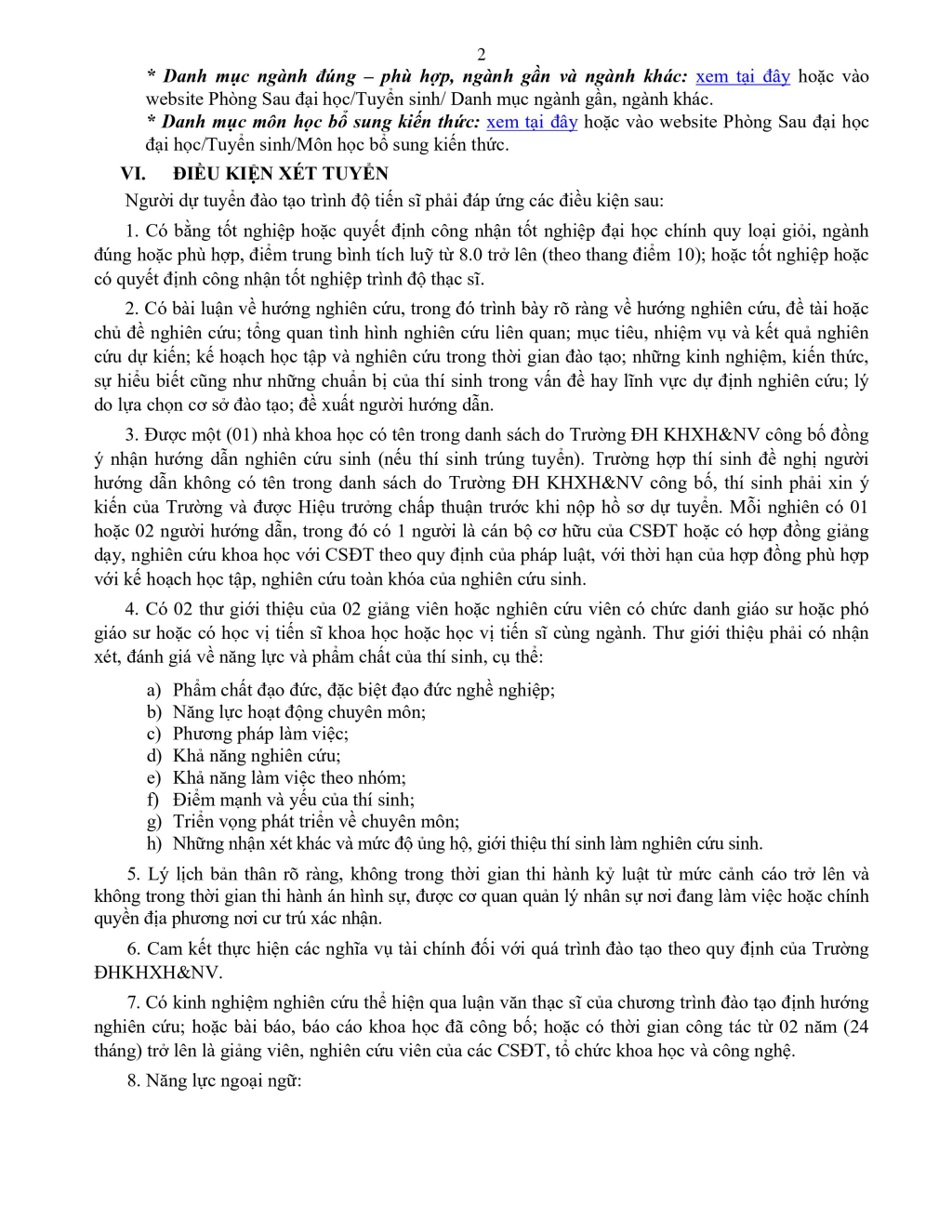 2

* Danh mục ngành đúng – phù hợp, ngành gần và ngành khác: xem tại đây hoặc vào website Phòng Sau đại học/Tuyển sinh/ Danh mục ngành gần, ngành khác.

* Danh mục môn học bổ sung kiến thức: xem tại đây hoặc vào website Phòng Sau đại học đại học/Tuyển sinh/Môn học bổ sung kiến thức.

VI. ĐIỀU KIỆN XÉT TUYỂN

Người dự tuyển đào tạo trình độ tiến sĩ phải đáp ứng các điều kiện sau:

1. Có bằng tốt nghiệp hoặc quyết định công nhận tốt nghiệp đại học chính quy loại giỏi, ngành đúng hoặc phù hợp, điểm trung bình tích luỹ từ 8.0 trở lên (theo thang điểm 10); hoặc tốt nghiệp hoặc có quyết định công nhận tốt nghiệp trình độ thạc sĩ.

2. Có bài luận về hướng nghiên cứu, trong đó trình bày rõ ràng về hướng nghiên cứu, đề tài hoặc chủ đề nghiên cứu; tổng quan tình hình nghiên cứu liên quan; mục tiêu, nhiệm vụ và kết quả nghiên cứu dự kiến; kế hoạch học tập và nghiên cứu trong thời gian đào tạo; những kinh nghiệm, kiến thức, sự hiểu biết cũng như những chuẩn bị của thí sinh trong vấn đề hay lĩnh vực dự định nghiên cứu; lý do lựa chọn cơ sở đào tạo; đề xuất người hướng dẫn.

3. Được một (01) nhà khoa học có tên trong danh sách do Trường ĐH KHXH&NV công bố đồng ý nhận hướng dẫn nghiên cứu sinh (nếu thí sinh trúng tuyển). Trường hợp thí sinh đề nghị người hướng dẫn không có tên trong danh sách do Trường ĐH KHXH&NV công bố, thí sinh phải xin ý kiến của Trường và được Hiệu trưởng chấp thuận trước khi nộp hồ sơ dự tuyển. Mỗi nghiên có 01 hoặc 02 người hướng dẫn, trong đó có 1 người là cán bộ cơ hữu của CSĐT hoặc có hợp đồng giảng dạy, nghiên cứu khoa học với CSĐT theo quy định của pháp luật, với thời hạn của hợp đồng phù hợp với kế hoạch học tập, nghiên cứu toàn khóa của nghiên cứu sinh.

4. Có 02 thư giới thiệu của 02 giảng viên hoặc nghiên cứu viên có chức danh giáo sư hoặc phó giáo sư hoặc có học vị tiến sĩ khoa học hoặc học vị tiến sĩ cùng ngành. Thư giới thiệu phải có nhận xét, đánh giá về năng lực và phẩm chất của thí sinh, cụ thể:

a) Phẩm chất đạo đức, đặc biệt đạo đức nghề nghiệp;
b) Năng lực hoạt động chuyên môn;
c) Phương pháp làm việc;
d) Khả năng nghiên cứu;
e) Khả năng làm việc theo nhóm;
f) Điểm mạnh và yếu của thí sinh;
g) Triển vọng phát triển về chuyên môn;
h) Những nhận xét khác và mức độ ủng hộ, giới thiệu thí sinh làm nghiên cứu sinh.

5. Lý lịch bản thân rõ ràng, không trong thời gian thi hành kỷ luật từ mức cảnh cáo trở lên và không trong thời gian thi hành án hình sự, được cơ quan quản lý nhân sự nơi đang làm việc hoặc chính quyền địa phương nơi cư trú xác nhận.

6. Cam kết thực hiện các nghĩa vụ tài chính đối với quá trình đào tạo theo quy định của Trường ĐHKHXH&NV.

7. Có kinh nghiệm nghiên cứu thể hiện qua luận văn thạc sĩ của chương trình đào tạo định hướng nghiên cứu; hoặc bài báo, báo cáo khoa học đã công bố; hoặc có thời gian công tác từ 02 năm (24 tháng) trở lên là giảng viên, nghiên cứu viên của các CSĐT, tổ chức khoa học và công nghệ.

8. Năng lực ngoại ngữ: